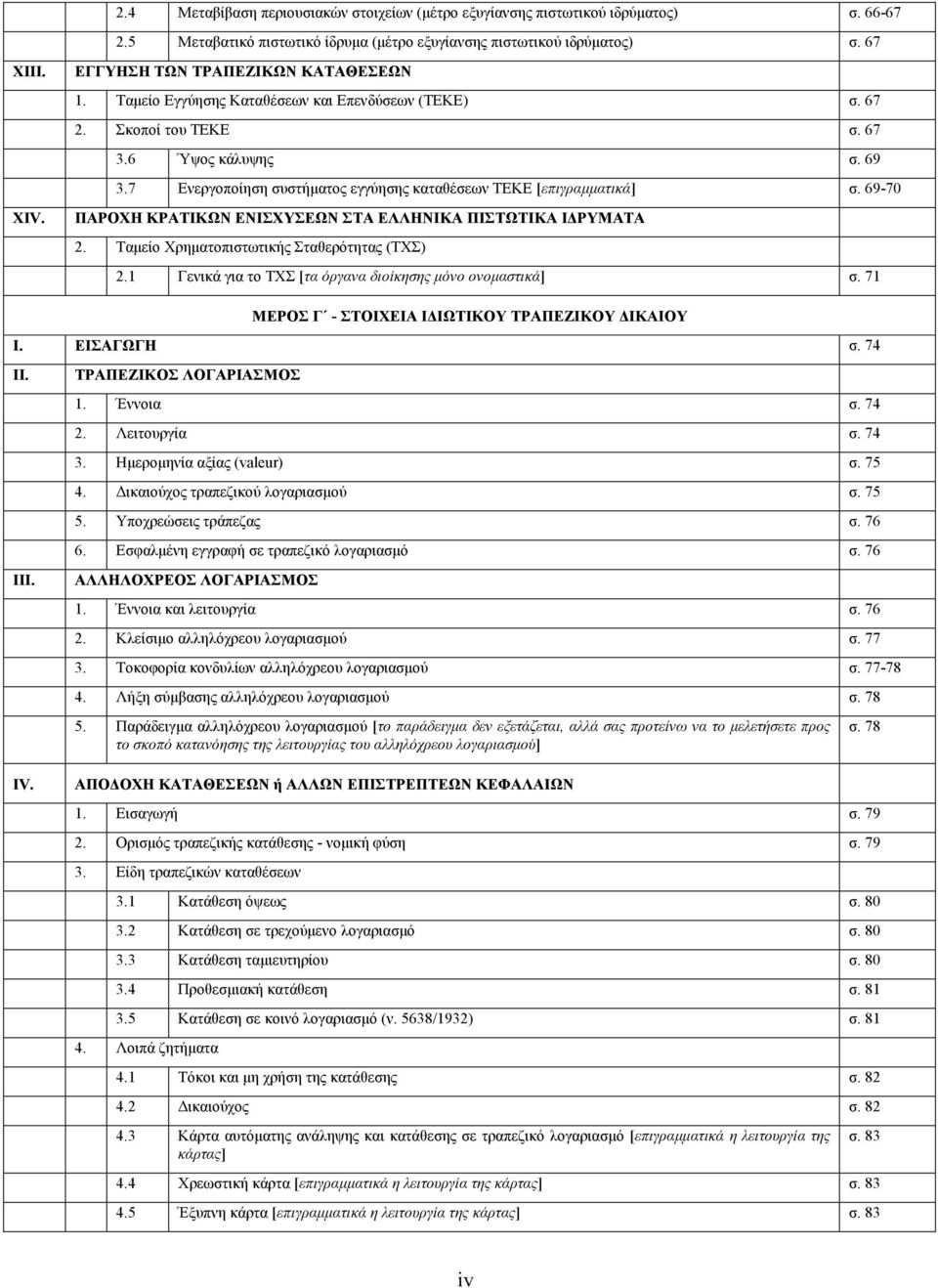 2.4 Μεταβίβαση περιουσιακών στοιχείων (μέτρο εξυγίανσης πιστωτικού ιδρύματος) σ. 66-67
2.5 Μεταβατικό πιστωτικό ίδρυμα (μέτρο εξυγίανσης πιστωτικού ιδρύματος) σ. 67

XIII. ΕΓΓΥΗΣΗ ΤΩΝ ΤΡΑΠΕΖΙΚΩΝ ΚΑΤΑΘΕΣΕΩΝ
1. Ταμείο Εγγύησης Καταθέσεων και Επενδύσεων (ΤΕΚΕ) σ. 67
2. Σκοποί του ΤΕΚΕ σ. 67
3.6 Ύψος κάλυψης σ. 69
3.7 Ενεργοποίηση συστήματος εγγύησης καταθέσεων ΤΕΚΕ [επιγραμματικά] σ. 69-70

XIV. ΠΑΡΟΧΗ ΚΡΑΤΙΚΩΝ ΕΝΙΣΧΥΣΕΩΝ ΣΤΑ ΕΛΛΗΝΙΚΑ ΠΙΣΤΩΤΙΚΑ ΙΔΡΥΜΑΤΑ
2. Ταμείο Χρηματοπιστωτικής Σταθερότητας (ΤΧΣ)
2.1 Γενικά για το ΤΧΣ [τα όργανα διοίκησης μόνο ονομαστικά] σ. 71

ΜΕΡΟΣ Γ΄ - ΣΤΟΙΧΕΙΑ ΙΔΙΩΤΙΚΟΥ ΤΡΑΠΕΖΙΚΟΥ ΔΙΚΑΙΟΥ

I. ΕΙΣΑΓΩΓΗ σ. 74

II. ΤΡΑΠΕΖΙΚΟΣ ΛΟΓΑΡΙΑΣΜΟΣ
1. Έννοια σ. 74
2. Λειτουργία σ. 74
3. Ημερομηνία αξίας (valeur) σ. 75
4. Δικαιούχος τραπεζικού λογαριασμού σ. 75
5. Υποχρεώσεις τράπεζας σ. 76
6. Εσφαλμένη εγγραφή σε τραπεζικό λογαριασμό σ. 76

III. ΑΛΛΗΛΟΧΡΕΟΣ ΛΟΓΑΡΙΑΣΜΟΣ
1. Έννοια και λειτουργία σ. 76
2. Κλείσιμο αλληλόχρεου λογαριασμού σ. 77
3. Τοκοφορία κονδυλίων αλληλόχρεου λογαριασμού σ. 77-78
4. Λήξη σύμβασης αλληλόχρεου λογαριασμού σ. 78
5. Παράδειγμα αλληλόχρεου λογαριασμού [το παράδειγμα δεν εξετάζεται, αλλά σας προτείνω να το μελετήσετε προς το σκοπό κατανόησης της λειτουργίας του αλληλόχρεου λογαριασμού] σ. 78

IV. ΑΠΟΔΟΧΗ ΚΑΤΑΘΕΣΕΩΝ ή ΑΛΛΩΝ ΕΠΙΣΤΡΕΠΤΕΩΝ ΚΕΦΑΛΑΙΩΝ
1. Εισαγωγή σ. 79
2. Ορισμός τραπεζικής κατάθεσης - νομική φύση σ. 79
3. Είδη τραπεζικών καταθέσεων
3.1 Κατάθεση όψεως σ. 80
3.2 Κατάθεση σε τρεχούμενο λογαριασμό σ. 80
3.3 Κατάθεση ταμιευτηρίου σ. 80
3.4 Προθεσμιακή κατάθεση σ. 81
3.5 Κατάθεση σε κοινό λογαριασμό (ν. 5638/1932) σ. 81
4. Λοιπά ζητήματα
4.1 Τόκοι και μη χρήση της κατάθεσης σ. 82
4.2 Δικαιούχος σ. 82
4.3 Κάρτα αυτόματης ανάληψης και κατάθεσης σε τραπεζικό λογαριασμό [επιγραμματικά η λειτουργία της κάρτας] σ. 83
4.4 Χρεωστική κάρτα [επιγραμματικά η λειτουργία της κάρτας] σ. 83
4.5 Έξυπνη κάρτα [επιγραμματικά η λειτουργία της κάρτας] σ. 83

iv